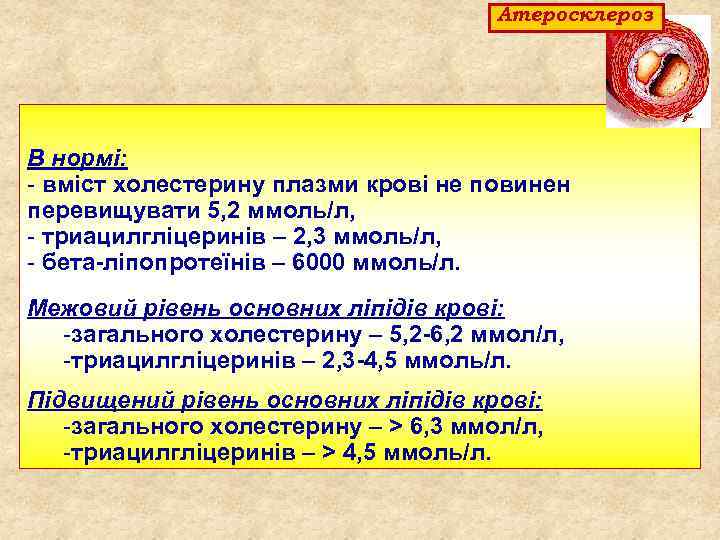 Атеросклероз

В нормі:
- вміст холестерину плазми крові не повинен перевищувати 5,2 ммоль/л,
- триацилгліцеринів – 2,3 ммоль/л,
- бета-ліпопротеїнів – 6000 ммоль/л.

Межовий рівень основних ліпідів крові:
-загального холестерину – 5,2-6,2 ммол/л,
-триацилгліцеринів – 2,3-4,5 ммоль/л.

Підвищений рівень основних ліпідів крові:
-загального холестерину – > 6,3 ммол/л,
-триацилгліцеринів – > 4,5 ммоль/л.